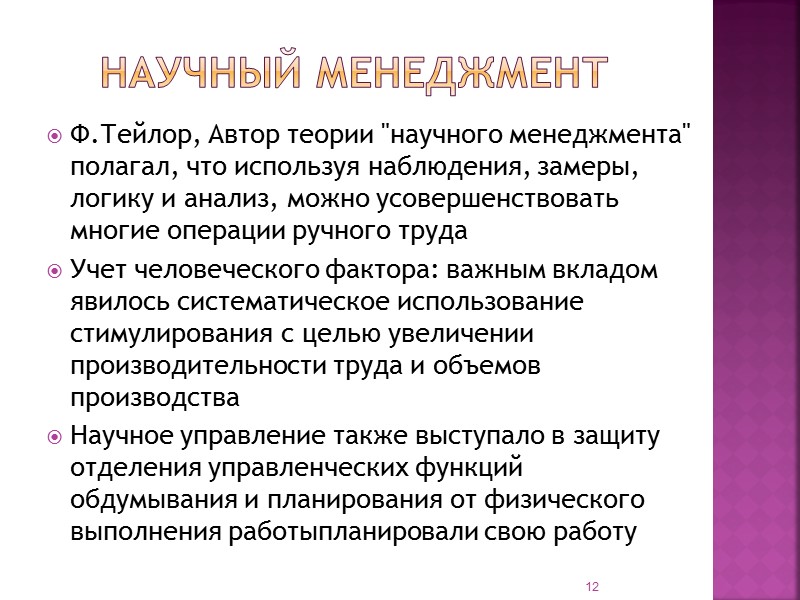 НАУЧНЫЙ МЕНЕДЖМЕНТ

Ф.Тейлор, Автор теории "научного менеджмента" полагал, что используя наблюдения, замеры, логику и анализ, можно усовершенствовать многие операции ручного труда

Учет человеческого фактора: важным вкладом явилось систематическое использование стимулирования с целью увеличении производительности труда и объемов производства

Научное управление также выступало в защиту отделения управленческих функций обдумывания и планирования от физического выполнения работыпланировали свою работу

12